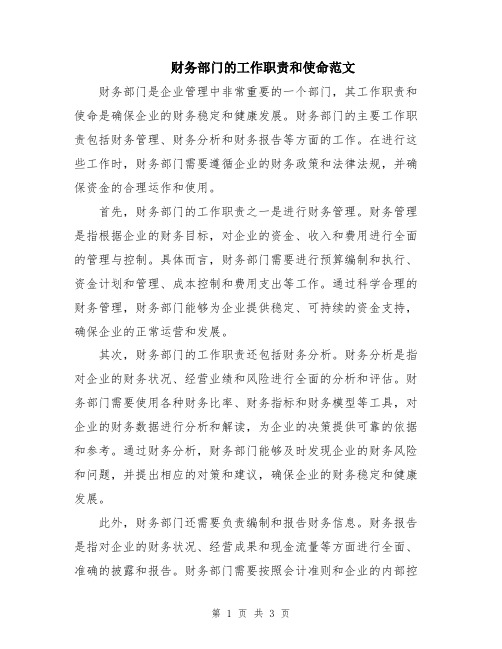 财务部门的工作职责和使命范文

财务部门是企业管理中非常重要的一个部门，其工作职责和使命是确保企业的财务稳定和健康发展。财务部门的主要工作职责包括财务管理、财务分析和财务报告等方面的工作。在进行这些工作时，财务部门需要遵循企业的财务政策和法律法规，并确保资金的合理运作和使用。

首先，财务部门的工作职责之一是进行财务管理。财务管理是指根据企业的财务目标，对企业的资金、收入和费用进行全面的管理与控制。具体而言，财务部门需要进行预算编制和执行、资金计划和管理、成本控制和费用支出等工作。通过科学合理的财务管理，财务部门能够为企业提供稳定、可持续的资金支持，确保企业的正常运营和发展。

其次，财务部门的工作职责还包括财务分析。财务分析是指对企业的财务状况、经营业绩和风险进行全面的分析和评估。财务部门需要使用各种财务比率、财务指标和财务模型等工具，对企业的财务数据进行分析和解读，为企业的决策提供可靠的依据和参考。通过财务分析，财务部门能够及时发现企业的财务风险和问题，并提出相应的对策和建议，确保企业的财务稳定和健康发展。

此外，财务部门还需要负责编制和报告财务信息。财务报告是指对企业的财务状况、经营成果和现金流量等方面进行全面、准确的披露和报告。财务部门需要按照会计准则和企业的内部控

第 1 页 共 3 页